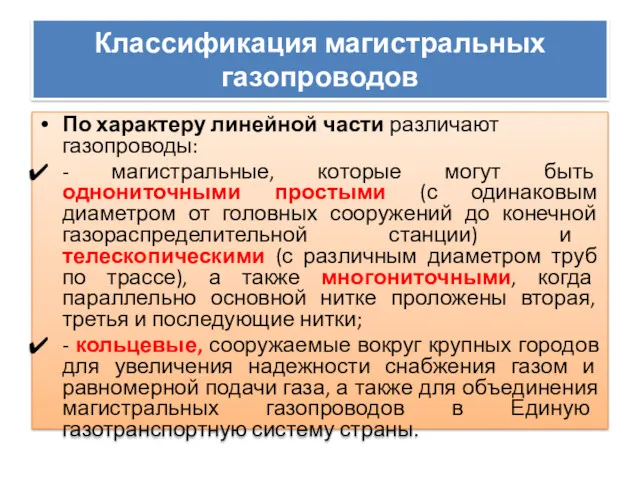 Классификация магистральных газопроводов

• По характеру линейной части различают газопроводы:

✔ - магистральные, которые могут быть однониточными простыми (с одинаковым диаметром от головных сооружений до конечной газораспределительной станции) и телескопическими (с различным диаметром труб по трассе), а также многониточными, когда параллельно основной нитке проложены вторая, третья и последующие нитки;

✔ - кольцевые, сооружаемые вокруг крупных городов для увеличения надежности снабжения газом и равномерной подачи газа, а также для объединения магистральных газопроводов в Единую газотранспортную систему страны.